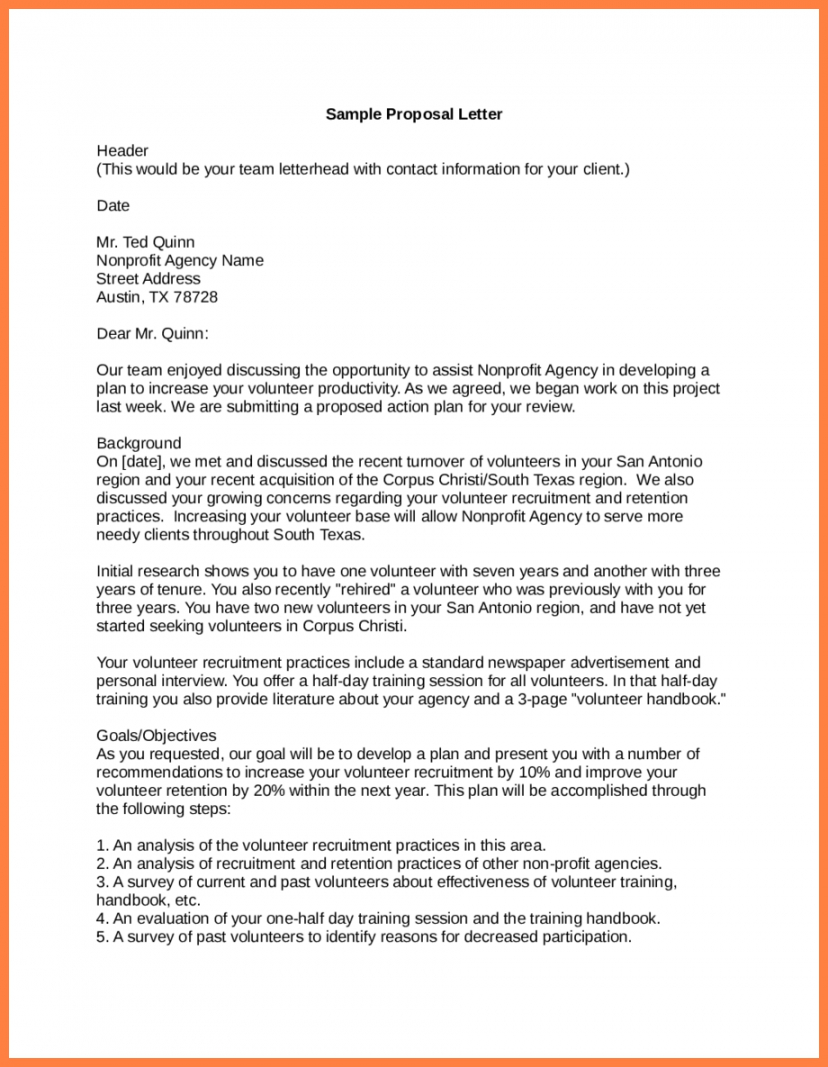 Sample Proposal Letter

Header
(This would be your team letterhead with contact information for your client.)

Date

Mr. Ted Quinn
Nonprofit Agency Name
Street Address
Austin, TX 78728

Dear Mr. Quinn:

Our team enjoyed discussing the opportunity to assist Nonprofit Agency in developing a plan to increase your volunteer productivity. As we agreed, we began work on this project last week. We are submitting a proposed action plan for your review.

Background
On [date], we met and discussed the recent turnover of volunteers in your San Antonio region and your recent acquisition of the Corpus Christi/South Texas region. We also discussed your growing concerns regarding your volunteer recruitment and retention practices. Increasing your volunteer base will allow Nonprofit Agency to serve more needy clients throughout South Texas.

Initial research shows you to have one volunteer with seven years and another with three years of tenure. You also recently "rehired" a volunteer who was previously with you for three years. You have two new volunteers in your San Antonio region, and have not yet started seeking volunteers in Corpus Christi.

Your volunteer recruitment practices include a standard newspaper advertisement and personal interview. You offer a half-day training session for all volunteers. In that half-day training you also provide literature about your agency and a 3-page "volunteer handbook."

Goals/Objectives
As you requested, our goal will be to develop a plan and present you with a number of recommendations to increase your volunteer recruitment by 10% and improve your volunteer retention by 20% within the next year. This plan will be accomplished through the following steps:

1. An analysis of the volunteer recruitment practices in this area.
2. An analysis of recruitment and retention practices of other non-profit agencies.
3. A survey of current and past volunteers about effectiveness of volunteer training, handbook, etc.
4. An evaluation of your one-half day training session and the training handbook.
5. A survey of past volunteers to identify reasons for decreased participation.